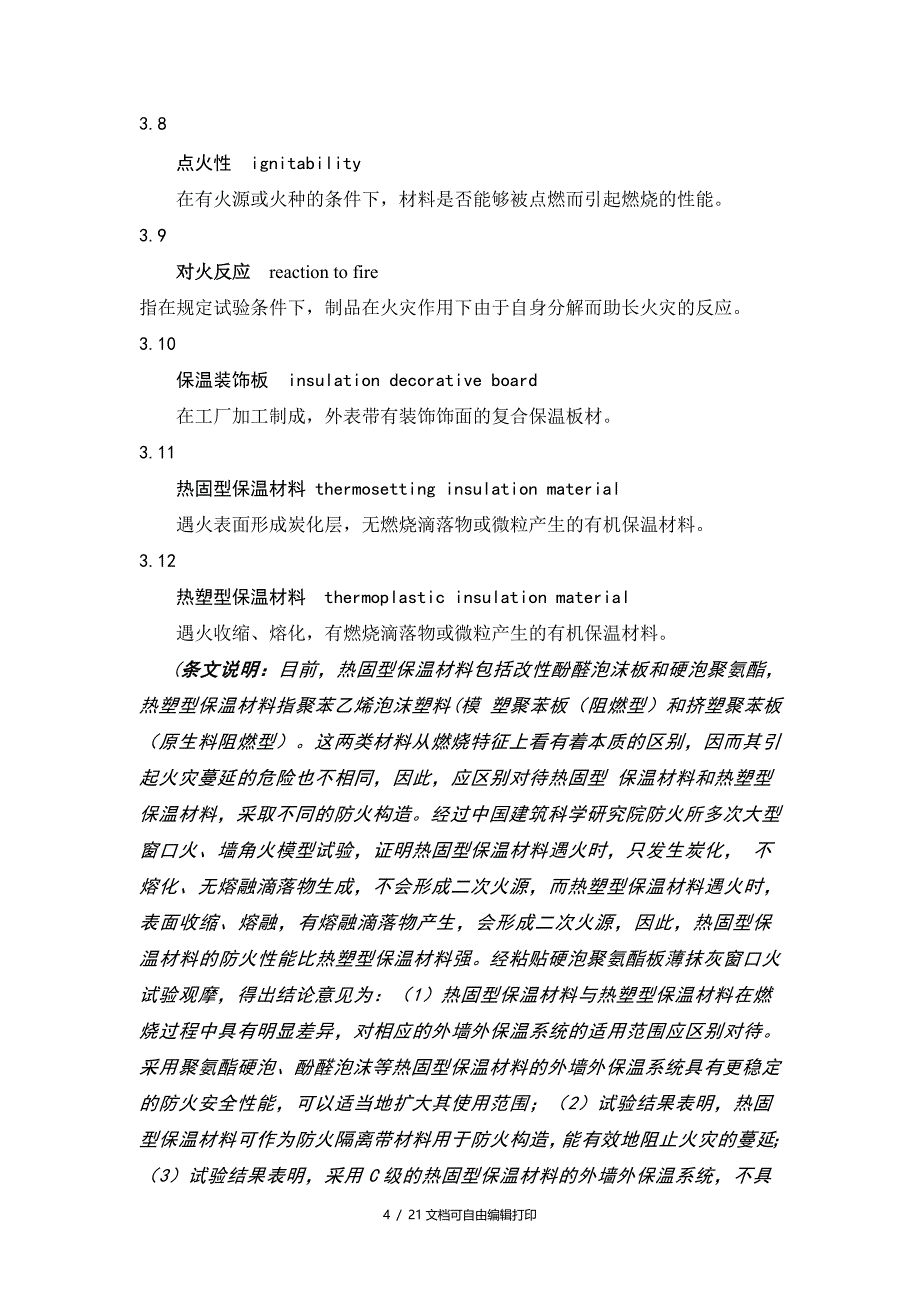 3.8

点火性 ignitability

在有火源或火种的条件下，材料是否能够被点燃而引起燃烧的性能。

3.9

对火反应 reaction to fire

指在规定试验条件下，制品在火灾作用下由于自身分解而助长火灾的反应。

3.10

保温装饰板 insulation decorative board

在工厂加工制成，外表带有装饰饰面的复合保温板材。

3.11

热固型保温材料 thermosetting insulation material

遇火表面形成炭化层，无燃烧滴落物或微粒产生的有机保温材料。

3.12

热塑型保温材料 thermoplastic insulation material

遇火收缩、熔化，有燃烧滴落物或微粒产生的有机保温材料。

(条文说明：目前，热固型保温材料包括改性酚醛泡沫板和硬泡聚氨酯，热塑型保温材料指聚苯乙烯泡沫塑料(模 塑聚苯板（阻燃型）和挤塑聚苯板（原生料阻燃型）。这两类材料从燃烧特征上看有着本质的区别，因而其引起火灾蔓延的危险也不相同，因此，应区别对待热固型 保温材料和热塑型保温材料，采取不同的防火构造。经过中国建筑科学研究院防火所多次大型窗口火、墙角火模型试验，证明热固型保温材料遇火时，只发生炭化， 不熔化、无熔融滴落物生成，不会形成二次火源，而热塑型保温材料遇火时，表面收缩、熔融，有熔融滴落物产生，会形成二次火源，因此，热固型保温材料的防火性能比热塑型保温材料强。经粘贴硬泡聚氨酯板薄抹灰窗口火试验观摩，得出结论意见为：（1）热固型保温材料与热塑型保温材料在燃烧过程中具有明显差异，对相应的外墙外保温系统的适用范围应区别对待。采用聚氨酯硬泡、酚醛泡沫等热固型保温材料的外墙外保温系统具有更稳定的防火安全性能，可以适当地扩大其使用范围；（2）试验结果表明，热固型保温材料可作为防火隔离带材料用于防火构造，能有效地阻止火灾的蔓延;（3）试验结果表明，采用 C 级的热固型保温材料的外墙外保温系统，不具

4 / 21 文档可自由编辑打印